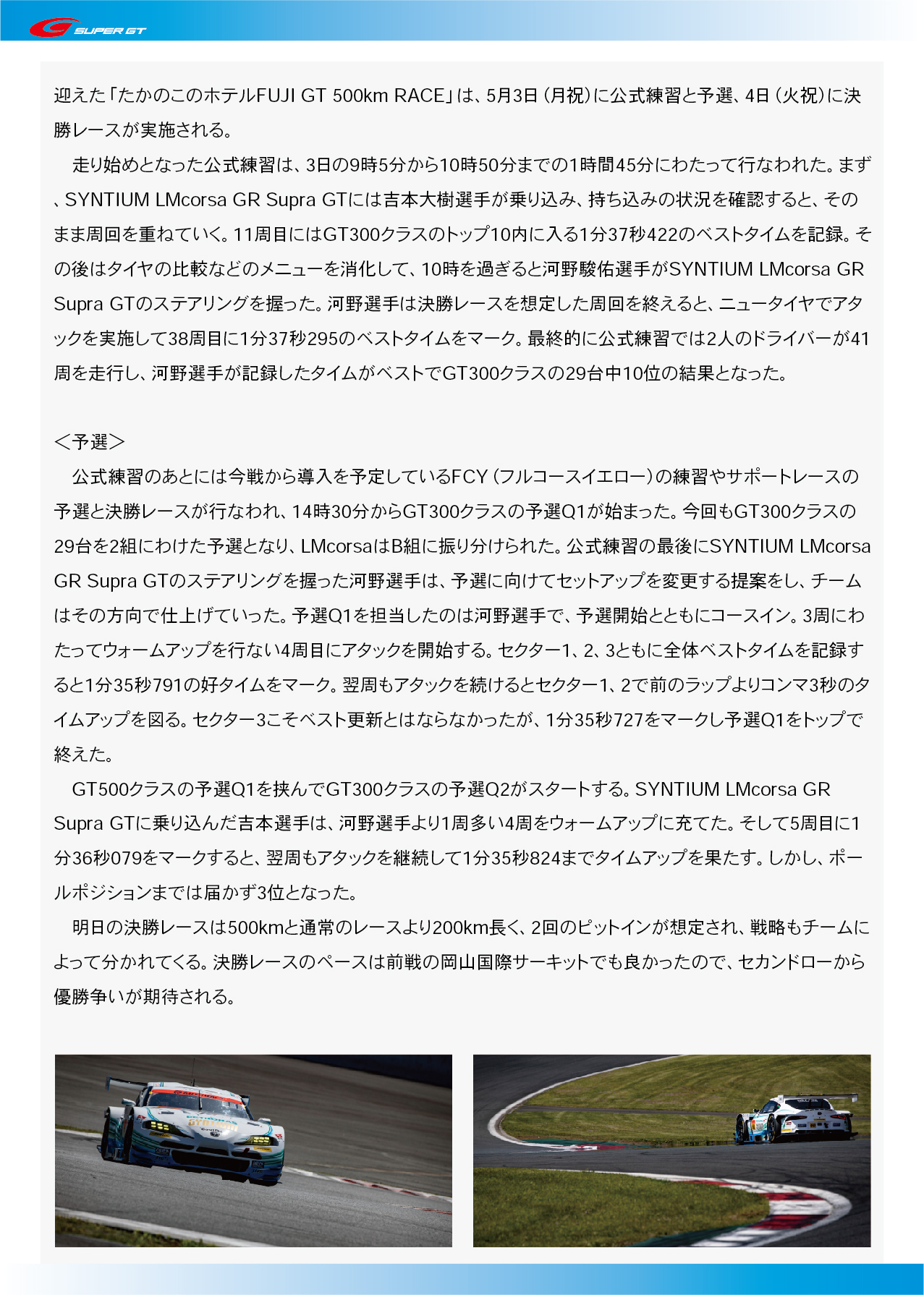 SUPER GT

迎えた「たかのこのホテルFUJI GT 500km RACE」は、5月3日（月祝）に公式練習と予選、4日（火祝）に決勝レースが実施される。

走り始めとなった公式練習は、3日の9時5分から10時50分までの1時間45分にわたって行なわれた。まず、SYNTIUM LMcorsa GR Supra GTには吉本大樹選手が乗り込み、持ち込みの状況を確認すると、そのまま周回を重ねていく。11周目にはGT300クラスのトップ10内に入る1分37秒422のベストタイムを記録。その後はタイヤの比較などのメニューを消化して、10時を過ぎると河野駿佑選手がSYNTIUM LMcorsa GR Supra GTのステアリングを握った。河野選手は決勝レースを想定した周回を終えると、ニュータイヤでアタックを実施して38周目に1分37秒295のベストタイムをマーク。最終的に公式練習では2人のドライバーが41周を走行し、河野選手が記録したタイムがベストでGT300クラスの29台中10位の結果となった。

＜予選＞
公式練習のあとには今戦から導入を予定しているFCY（フルコースイエロー）の練習やサポートレースの予選と決勝レースが行なわれ、14時30分からGT300クラスの予選Q1が始まった。今回もGT300クラスの29台を2組にわけた予選となり、LMcorsaはB組に振り分けられた。公式練習の最後にSYNTIUM LMcorsa GR Supra GTのステアリングを握った河野選手は、予選に向けてセットアップを変更する提案をし、チームはその方向で仕上げていった。予選Q1を担当したのは河野選手で、予選開始とともにコースイン。3周にわたってウォームアップを行ない4周目にアタックを開始する。セクター1、2、3ともに全体ベストタイムを記録すると1分35秒791の好タイムをマーク。翌周もアタックを続けるとセクター1、2で前のラップよりコンマ3秒のタイムアップを図る。セクター3こそベスト更新とはならなかったが、1分35秒727をマークし予選Q1をトップで終えた。
GT500クラスの予選Q1を挟んでGT300クラスの予選Q2がスタートする。SYNTIUM LMcorsa GR Supra GTに乗り込んだ吉本選手は、河野選手より1周多い4周をウォームアップに充てた。そして5周目に1分36秒079をマークすると、翌周もアタックを継続して1分35秒824までタイムアップを果たす。しかし、ポールポジションまでは届かず3位となった。
明日の決勝レースは500kmと通常のレースより200km長く、2回のピットインが想定され、戦略もチームによって分かれてくる。決勝レースのペースは前戦の岡山国際サーキットでも良かったので、セカンドローから優勝争いが期待される。